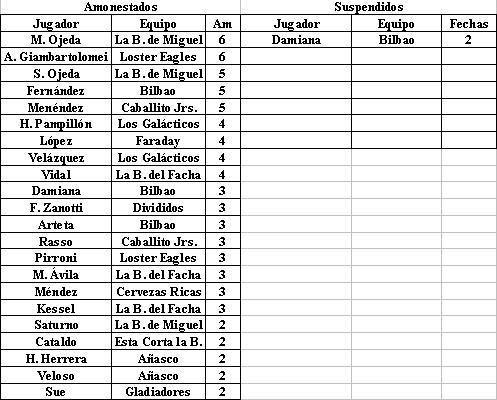 Amonestados

| Jugador | Equipo | Am |
|---|---|---|
| M. Ojeda | La B. de Miguel | 6 |
| A. Giambartolomei | Loster Eagles | 6 |
| S. Ojeda | La B. de Miguel | 5 |
| Fernández | Bilbao | 5 |
| Menéndez | Caballito Jrs. | 5 |
| H. Pampillón | Los Galácticos | 4 |
| López | Faraday | 4 |
| Velázquez | Los Galácticos | 4 |
| Vidal | La B. del Facha | 4 |
| Damiana | Bilbao | 3 |
| F. Zanotti | Divididos | 3 |
| Arteta | Bilbao | 3 |
| Rasso | Caballito Jrs. | 3 |
| Pirroni | Loster Eagles | 3 |
| M. Ávila | La B. del Facha | 3 |
| Méndez | Cervezas Ricas | 3 |
| Kessel | La B. del Facha | 3 |
| Saturno | La B. de Miguel | 2 |
| Cataldo | Esta Corta la B. | 2 |
| H. Herrera | Añasco | 2 |
| Veloso | Añasco | 2 |
| Sue | Gladiadores | 2 |

Suspendidos

| Jugador | Equipo | Fechas |
|---|---|---|
| Damiana | Bilbao | 2 |